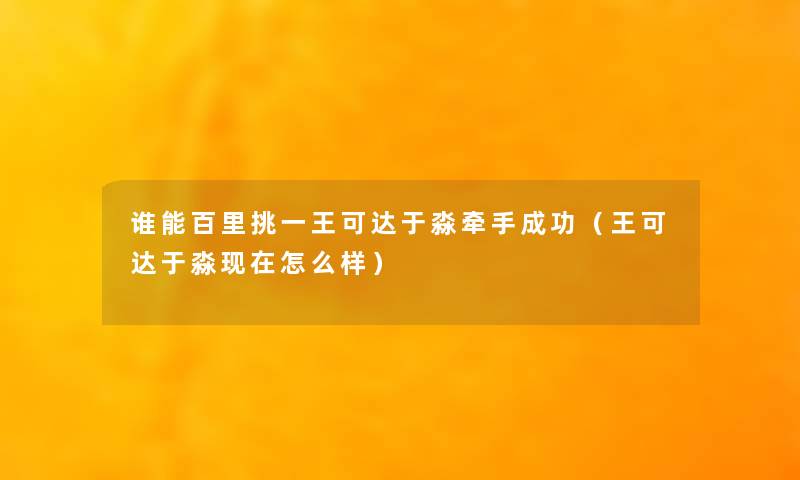 谁能百里挑一王可达于淼牵手成功（王可达于淼现在怎么样）